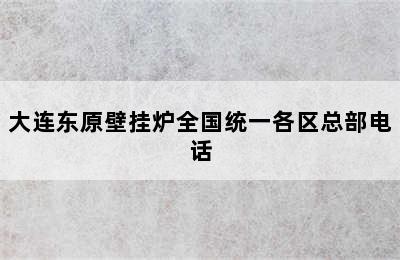 大连东原壁挂炉全国统一各区总部电话